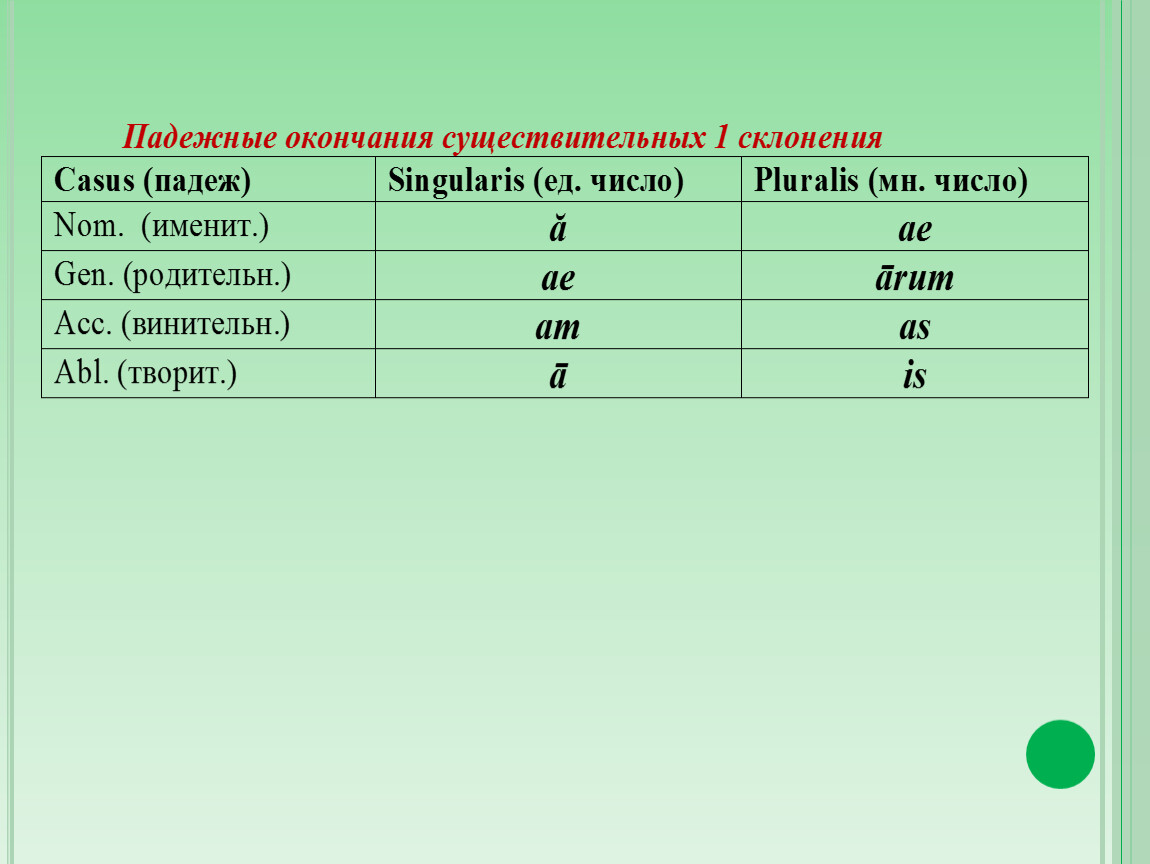 Падежные окончания существительных 1 склонения

| Casus (падеж) | Singularis (ед. число) | Pluralis (мн. число) |
|---|---|---|
| Nom. (именит.) | ă | ae |
| Gen. (родительн.) | ae | ārum |
| Acc. (винительн.) | am | as |
| Abl. (творит.) | ā | is |